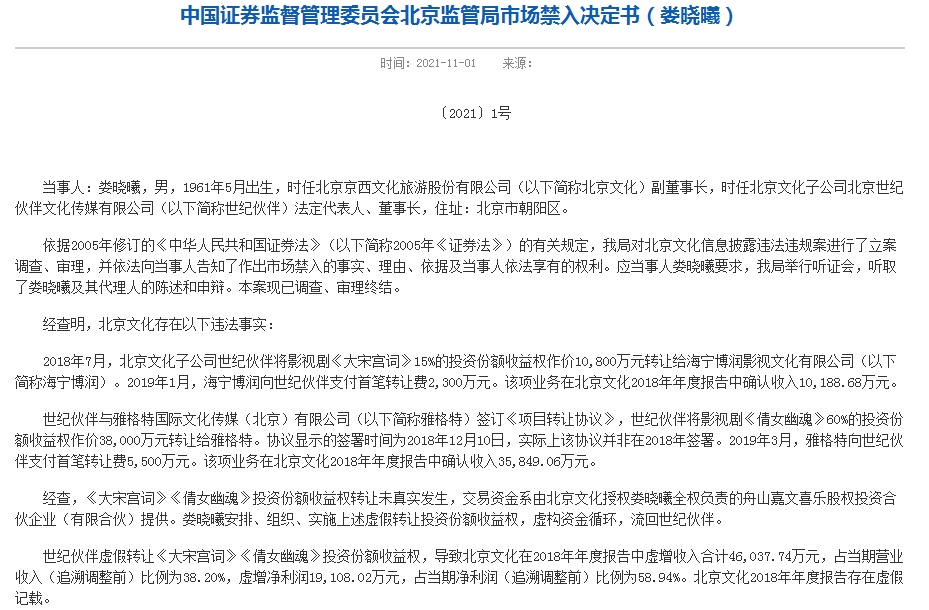 中国证券监督管理委员会北京监管局市场禁入决定书（娄晓曦）

时间：2021-11-01　　来源：

〔2021〕1号

当事人：娄晓曦，男，1961年5月出生，时任北京京西文化旅游股份有限公司（以下简称北京文化）副董事长，时任北京文化子公司北京世纪伙伴文化传媒有限公司（以下简称世纪伙伴）法定代表人、董事长，住址：北京市朝阳区。

依据2005年修订的《中华人民共和国证券法》（以下简称2005年《证券法》）的有关规定，我局对北京文化信息披露违法违规案进行了立案调查、审理，并依法向当事人告知了作出市场禁入的事实、理由、依据及当事人依法享有的权利。应当事人娄晓曦要求，我局举行听证会，听取了娄晓曦及其代理人的陈述和申辩。本案现已调查、审理终结。

经查明，北京文化存在以下违法事实：

2018年7月，北京文化子公司世纪伙伴将影视剧《大宋宫词》15%的投资份额收益权作价10,800万元转让给海宁博润影视文化有限公司（以下简称海宁博润）。2019年1月，海宁博润向世纪伙伴支付首笔转让费2,300万元。该项业务在北京文化2018年年度报告中确认收入10,188.68万元。

世纪伙伴与雅格特国际文化传媒（北京）有限公司（以下简称雅格特）签订《项目转让协议》，世纪伙伴将影视剧《倩女幽魂》60%的投资份额收益权作价38,000万元转让给雅格特。协议显示的签署时间为2018年12月10日，实际上该协议并非在2018年签署。2019年3月，雅格特向世纪伙伴支付首笔转让费5,500万元。该项业务在北京文化2018年年度报告中确认收入35,849.06万元。

经查，《大宋宫词》《倩女幽魂》投资份额收益权转让未真实发生，交易资金系由北京文化授权娄晓曦全权负责的舟山嘉文喜乐股权投资合伙企业（有限合伙）提供。娄晓曦安排、组织、实施上述虚假转让投资份额收益权，虚构资金循环，流回世纪伙伴。

世纪伙伴虚假转让《大宋宫词》《倩女幽魂》投资份额收益权，导致北京文化在2018年年度报告中虚增收入合计46,037.74万元，占当期营业收入（追溯调整前）比例为38.20%，虚增净利润19,108.02万元，占当期净利润（追溯调整前）比例为58.94%。北京文化2018年年度报告存在虚假记载。